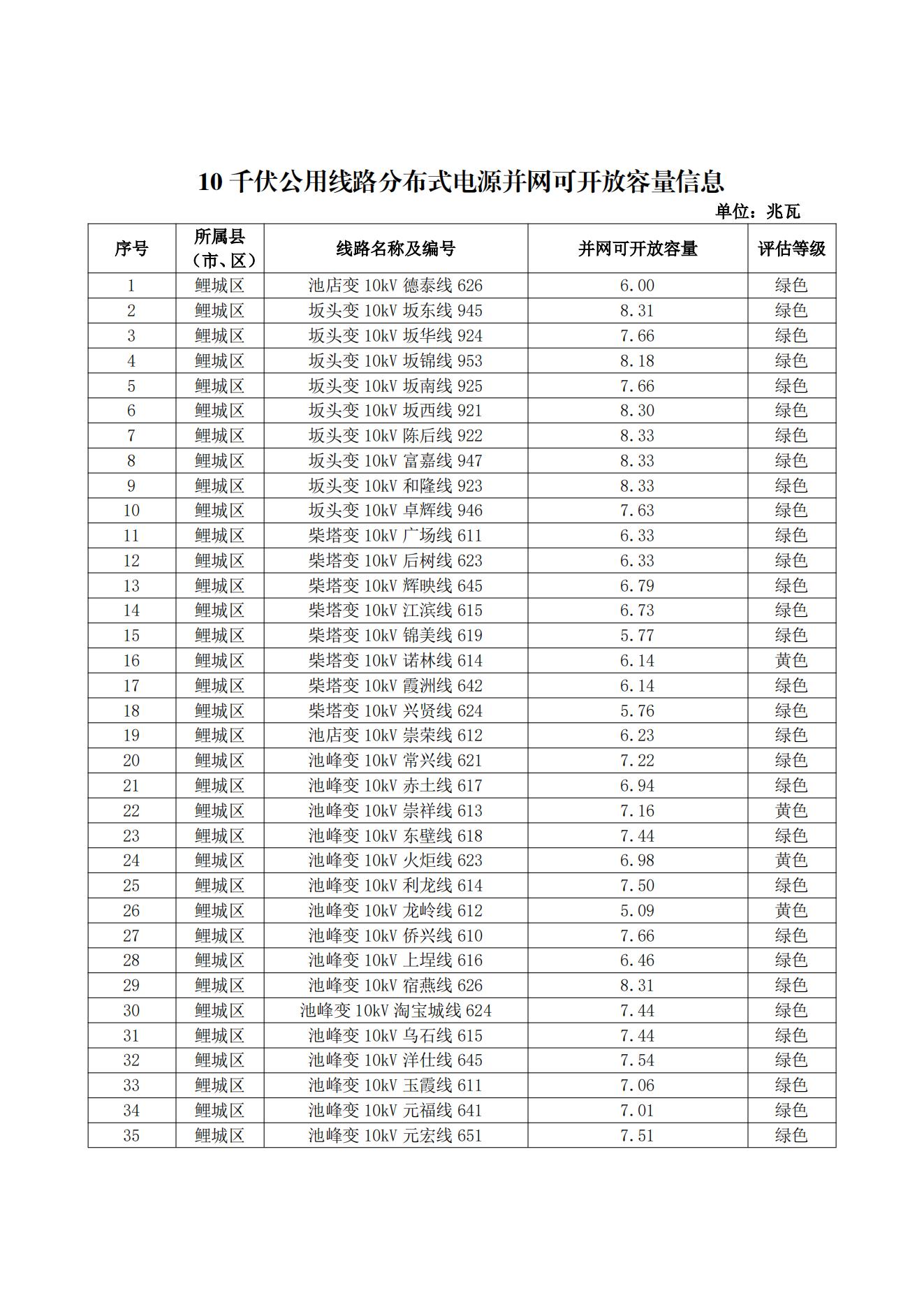 10 千伏公用线路分布式电源并网可开放容量信息

单位：兆瓦

| 序号 | 所属县（市、区） | 线路名称及编号 | 并网可开放容量 | 评估等级 |
|---|---|---|---|---|
| 1 | 鲤城区 | 池店变 10kV 德泰线 626 | 6.00 | 绿色 |
| 2 | 鲤城区 | 坂头变 10kV 坂东线 945 | 8.31 | 绿色 |
| 3 | 鲤城区 | 坂头变 10kV 坂华线 924 | 7.66 | 绿色 |
| 4 | 鲤城区 | 坂头变 10kV 坂锦线 953 | 8.18 | 绿色 |
| 5 | 鲤城区 | 坂头变 10kV 坂南线 925 | 7.66 | 绿色 |
| 6 | 鲤城区 | 坂头变 10kV 坂西线 921 | 8.30 | 绿色 |
| 7 | 鲤城区 | 坂头变 10kV 陈后线 922 | 8.33 | 绿色 |
| 8 | 鲤城区 | 坂头变 10kV 富嘉线 947 | 8.33 | 绿色 |
| 9 | 鲤城区 | 坂头变 10kV 和隆线 923 | 8.33 | 绿色 |
| 10 | 鲤城区 | 坂头变 10kV 卓辉线 946 | 7.63 | 绿色 |
| 11 | 鲤城区 | 柴塔变 10kV 广场线 611 | 6.33 | 绿色 |
| 12 | 鲤城区 | 柴塔变 10kV 后树线 623 | 6.33 | 绿色 |
| 13 | 鲤城区 | 柴塔变 10kV 辉映线 645 | 6.79 | 绿色 |
| 14 | 鲤城区 | 柴塔变 10kV 江滨线 615 | 6.73 | 绿色 |
| 15 | 鲤城区 | 柴塔变 10kV 锦美线 619 | 5.77 | 绿色 |
| 16 | 鲤城区 | 柴塔变 10kV 诺林线 614 | 6.14 | 黄色 |
| 17 | 鲤城区 | 柴塔变 10kV 霞洲线 642 | 6.14 | 绿色 |
| 18 | 鲤城区 | 柴塔变 10kV 兴贤线 624 | 5.76 | 绿色 |
| 19 | 鲤城区 | 池店变 10kV 崇荣线 612 | 6.23 | 绿色 |
| 20 | 鲤城区 | 池峰变 10kV 常兴线 621 | 7.22 | 绿色 |
| 21 | 鲤城区 | 池峰变 10kV 赤土线 617 | 6.94 | 绿色 |
| 22 | 鲤城区 | 池峰变 10kV 崇祥线 613 | 7.16 | 黄色 |
| 23 | 鲤城区 | 池峰变 10kV 东壁线 618 | 7.44 | 绿色 |
| 24 | 鲤城区 | 池峰变 10kV 火炬线 623 | 6.98 | 黄色 |
| 25 | 鲤城区 | 池峰变 10kV 利龙线 614 | 7.50 | 绿色 |
| 26 | 鲤城区 | 池峰变 10kV 龙岭线 612 | 5.09 | 黄色 |
| 27 | 鲤城区 | 池峰变 10kV 侨兴线 610 | 7.66 | 绿色 |
| 28 | 鲤城区 | 池峰变 10kV 上埕线 616 | 6.46 | 绿色 |
| 29 | 鲤城区 | 池峰变 10kV 宿燕线 626 | 8.31 | 绿色 |
| 30 | 鲤城区 | 池峰变 10kV 淘宝城线 624 | 7.44 | 绿色 |
| 31 | 鲤城区 | 池峰变 10kV 乌石线 615 | 7.44 | 绿色 |
| 32 | 鲤城区 | 池峰变 10kV 洋仕线 645 | 7.54 | 绿色 |
| 33 | 鲤城区 | 池峰变 10kV 玉霞线 611 | 7.06 | 绿色 |
| 34 | 鲤城区 | 池峰变 10kV 元福线 641 | 7.01 | 绿色 |
| 35 | 鲤城区 | 池峰变 10kV 元宏线 651 | 7.51 | 绿色 |